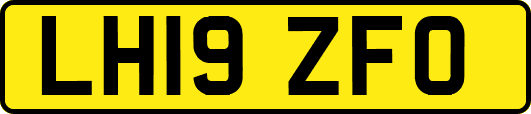 LH19 ZFO